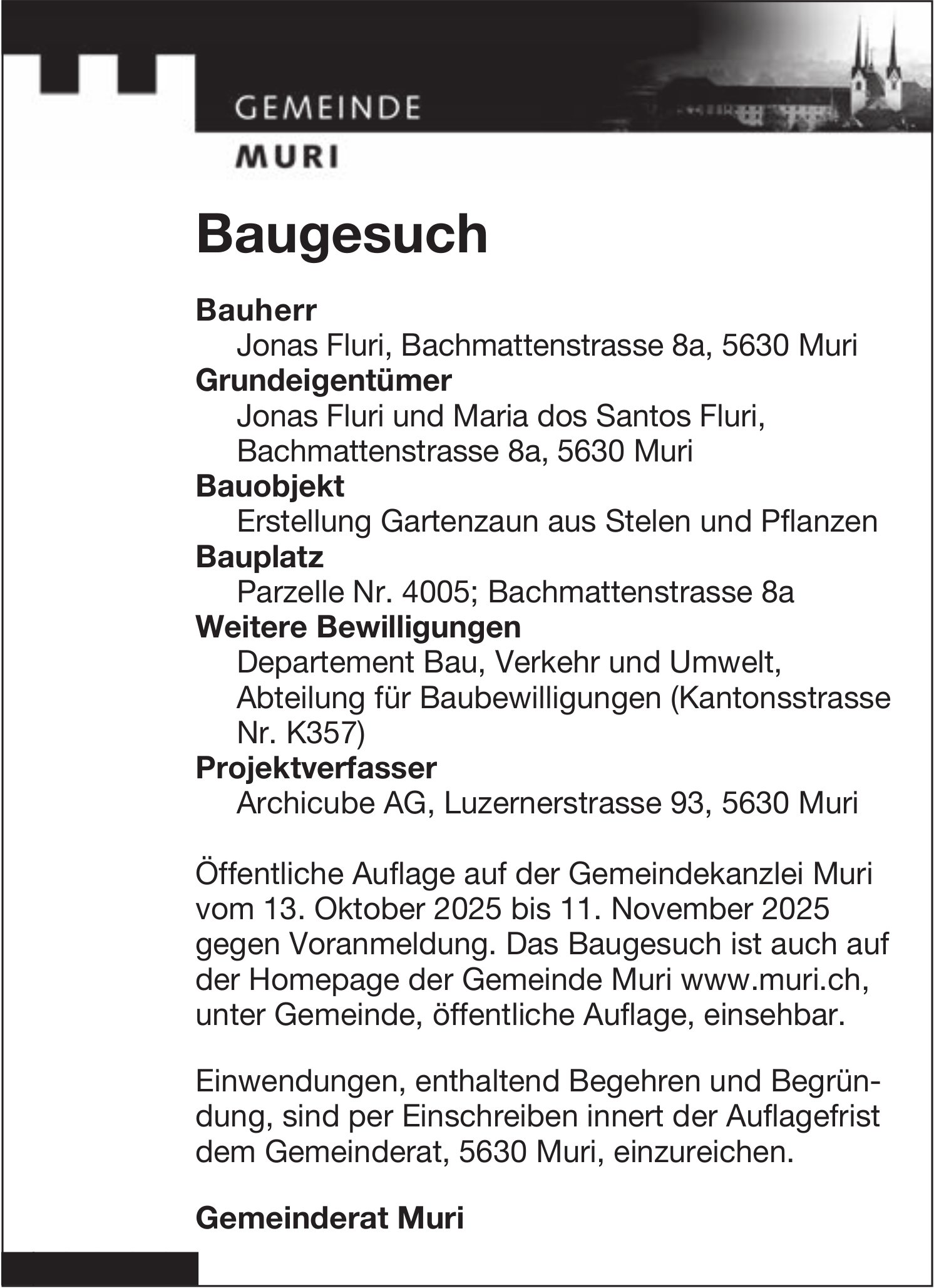 GEMEINDE
MURI

Baugesuch

Bauherr
Jonas Fluri, Bachmattenstrasse 8a, 5630 Muri
Grundeigentümer
Jonas Fluri und Maria dos Santos Fluri, Bachmattenstrasse 8a, 5630 Muri
Bauobjekt
Erstellung Gartenzaun aus Stelen und Pflanzen
Bauplatz
Parzelle Nr. 4005; Bachmattenstrasse 8a
Weitere Bewilligungen
Departement Bau, Verkehr und Umwelt, Abteilung für Baubewilligungen (Kantonsstrasse Nr. K357)
Projektverfasser
Archicube AG, Luzernerstrasse 93, 5630 Muri

Öffentliche Auflage auf der Gemeindekanzlei Muri vom 13. Oktober 2025 bis 11. November 2025 gegen Voranmeldung. Das Baugesuch ist auch auf der Homepage der Gemeinde Muri www.muri.ch, unter Gemeinde, öffentliche Auflage, einsehbar.

Einwendungen, enthaltend Begehren und Begründung, sind per Einschreiben innert der Auflagefrist dem Gemeinderat, 5630 Muri, einzureichen.

Gemeinderat Muri